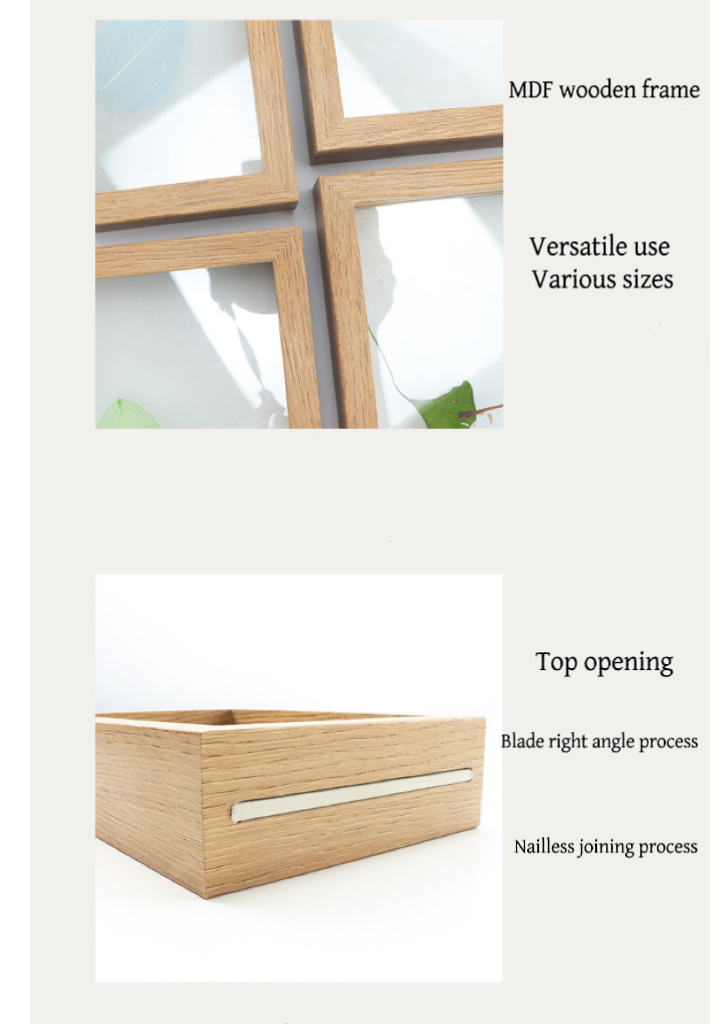 MDF wooden frame

Versatile use
Various sizes

Top opening

Blade right angle process

Nailless joining process